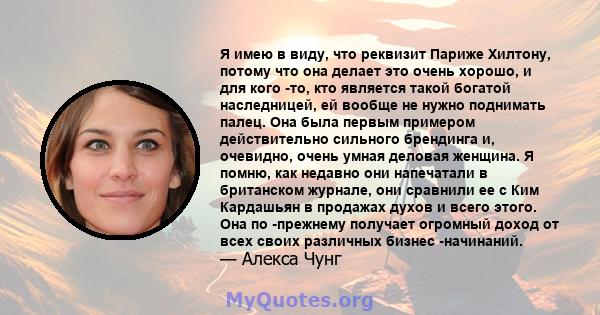 Я имею в виду, что реквизит Париже Хилтону, потому что она делает это очень хорошо, и для кого -то, кто является такой богатой наследницей, ей вообще не нужно поднимать палец. Она была первым примером действительно сильного брендинга и, очевидно, очень умная деловая женщина. Я помню, как недавно они напечатали в британском журнале, они сравнили ее с Ким Кардашьян в продажах духов и всего этого. Она по -прежнему получает огромный доход от всех своих различных бизнес -начинаний.
— Алекса Чунг

MyQuotes.org